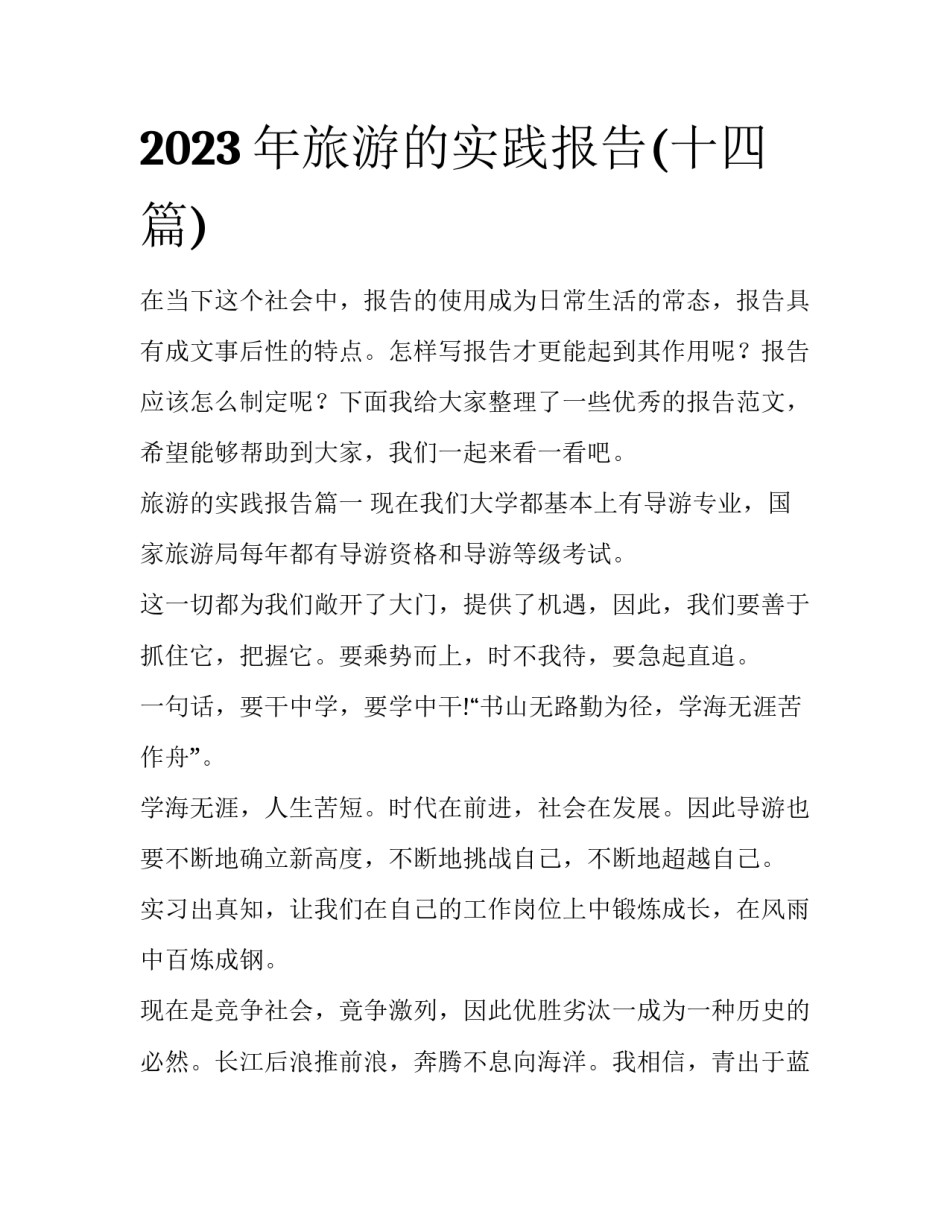 2023 年旅游的实践报告(十四篇)

在当下这个社会中，报告的使用成为日常生活的常态，报告具有成文事后性的特点。怎样写报告才更能起到其作用呢？报告应该怎么制定呢？下面我给大家整理了一些优秀的报告范文，希望能够帮助到大家，我们一起来看一看吧。

旅游的实践报告篇一 现在我们大学都基本上有导游专业，国家旅游局每年都有导游资格和导游等级考试。

这一切都为我们敞开了大门，提供了机遇，因此，我们要善于抓住它，把握它。要乘势而上，时不我待，要急起直追。

一句话，要干中学，要学中干!“书山无路勤为径，学海无涯苦作舟”。

学海无涯，人生苦短。时代在前进，社会在发展。因此导游也要不断地确立新高度，不断地挑战自己，不断地超越自己。

实习出真知，让我们在自己的工作岗位上中锻炼成长，在风雨中百炼成钢。

现在是竞争社会，竞争激列，因此优胜劣汰一成为一种历史的必然。长江后浪推前浪，奔腾不息向海洋。我相信，青出于蓝